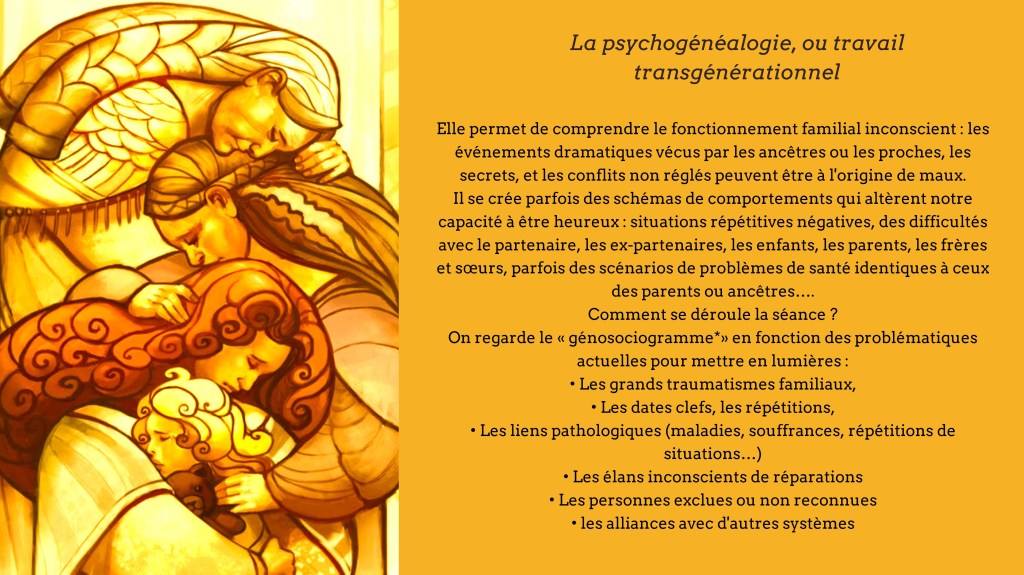 La psychogénéalogie, ou travail transgénérationnel

Elle permet de comprendre le fonctionnement familial inconscient : les événements dramatiques vécus par les ancêtres ou les proches, les secrets, et les conflits non réglés peuvent être à l'origine de maux.
Il se crée parfois des schémas de comportements qui altèrent notre capacité à être heureux : situations répétitives négatives, des difficultés avec le partenaire, les ex-partenaires, les enfants, les parents, les frères et sœurs, parfois des scénarios de problèmes de santé identiques à ceux des parents ou ancêtres....
Comment se déroule la séance ?
On regarde le « génosociogramme*» en fonction des problématiques actuelles pour mettre en lumières :
• Les grands traumatismes familiaux,
• Les dates clefs, les répétitions,
• Les liens pathologiques (maladies, souffrances, répétitions de situations...)
• Les élans inconscients de réparations
• Les personnes exclues ou non reconnues
• les alliances avec d'autres systèmes